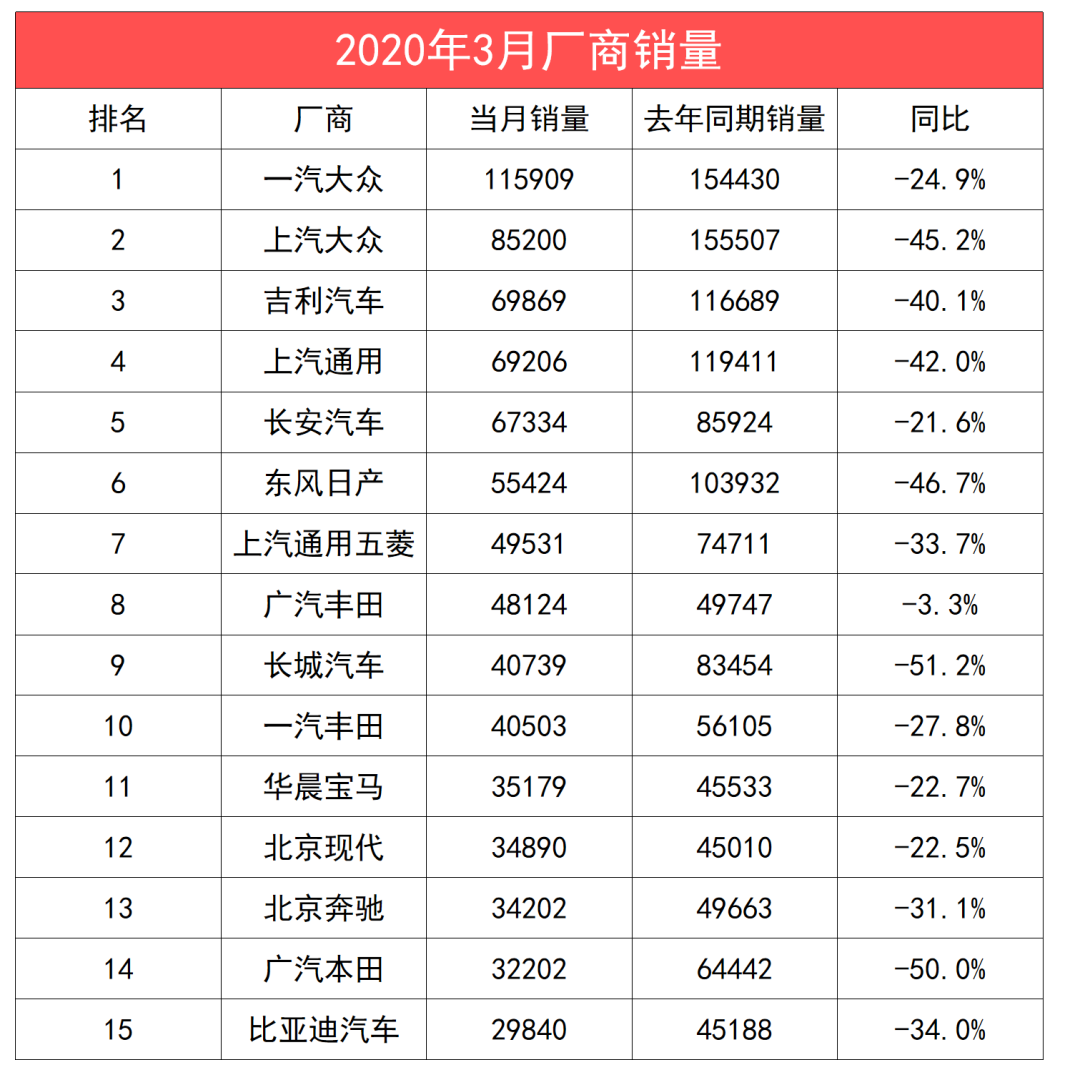 2020年3月厂商销量

| 排名 | 厂商 | 当月销量 | 去年同期销量 | 同比 |
|---|---|---|---|---|
| 1 | 一汽大众 | 115909 | 154430 | -24.9% |
| 2 | 上汽大众 | 85200 | 155507 | -45.2% |
| 3 | 吉利汽车 | 69869 | 116689 | -40.1% |
| 4 | 上汽通用 | 69206 | 119411 | -42.0% |
| 5 | 长安汽车 | 67334 | 85924 | -21.6% |
| 6 | 东风日产 | 55424 | 103932 | -46.7% |
| 7 | 上汽通用五菱 | 49531 | 74711 | -33.7% |
| 8 | 广汽丰田 | 48124 | 49747 | -3.3% |
| 9 | 长城汽车 | 40739 | 83454 | -51.2% |
| 10 | 一汽丰田 | 40503 | 56105 | -27.8% |
| 11 | 华晨宝马 | 35179 | 45533 | -22.7% |
| 12 | 北京现代 | 34890 | 45010 | -22.5% |
| 13 | 北京奔驰 | 34202 | 49663 | -31.1% |
| 14 | 广汽本田 | 32202 | 64442 | -50.0% |
| 15 | 比亚迪汽车 | 29840 | 45188 | -34.0% |